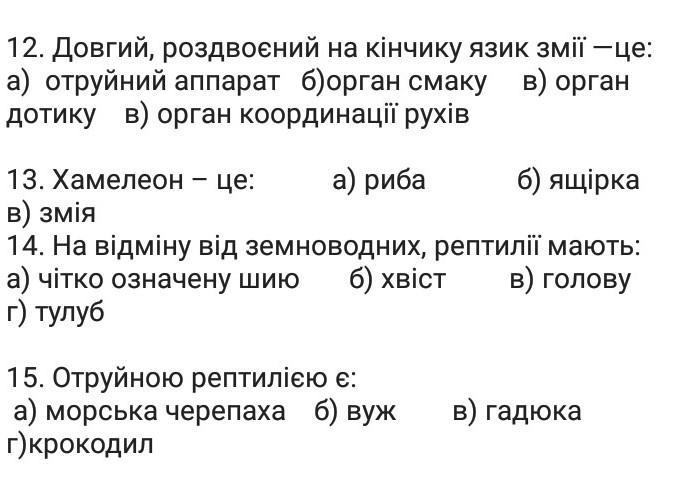 12. Довгий, роздвоєний на кінчику язик змії —це:
а) отруйний аппарат б)орган смаку в) орган дотику в) орган координації рухів

13. Хамелеон – це: а) риба б) ящірка в) змія

14. На відміну від земноводних, рептилії мають:
а) чітко означену шию б) хвіст в) голову г) тулуб

15. Отруйною рептилією є:
а) морська черепаха б) вуж в) гадюка г)крокодил